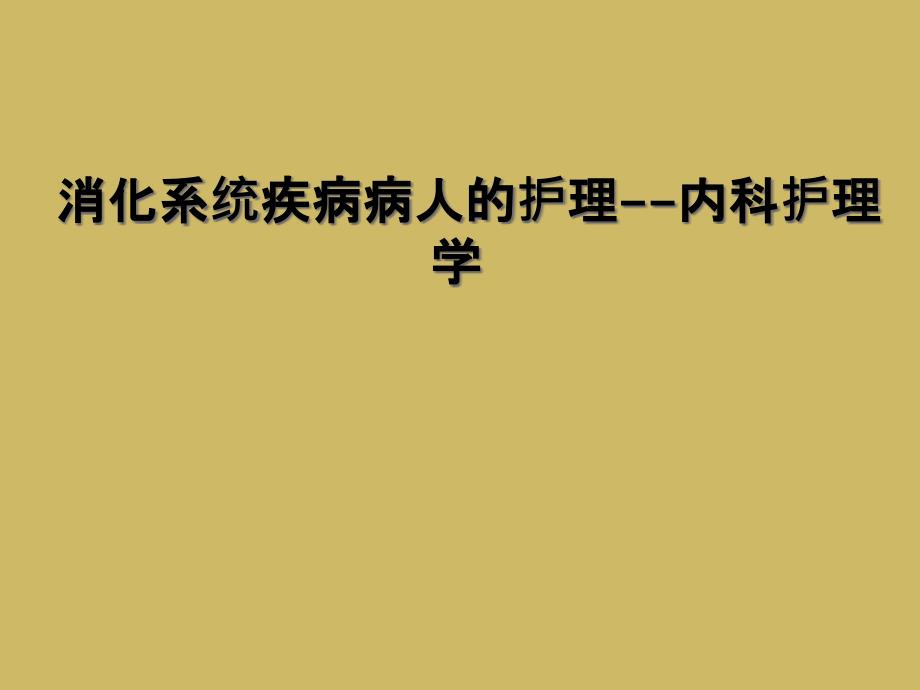 消化系统疾病病人的护理--内科护理学